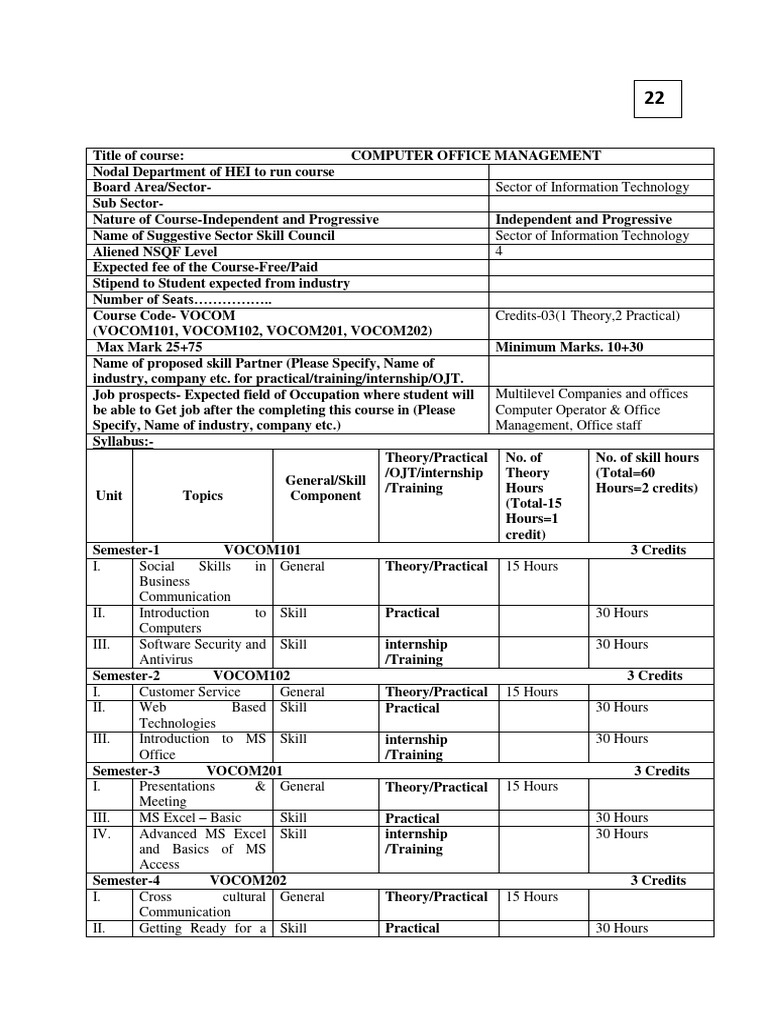 22

| Title of course: COMPUTER OFFICE MANAGEMENT | |
|---|---|
| Nodal Department of HEI to run course | |
| Board Area/Sector- | Sector of Information Technology |
| Sub Sector- | |
| Nature of Course-Independent and Progressive | Independent and Progressive |
| Name of Suggestive Sector Skill Council | Sector of Information Technology |
| Aliened NSQF Level | 4 |
| Expected fee of the Course-Free/Paid | |
| Stipend to Student expected from industry | |
| Number of Seats…………….. | |
| Course Code- VOCOM (VOCOM101, VOCOM102, VOCOM201, VOCOM202) | Credits-03(1 Theory,2 Practical) |
| Max Mark 25+75 | Minimum Marks. 10+30 |
| Name of proposed skill Partner (Please Specify, Name of industry, company etc. for practical/training/internship/OJT. | |
| Job prospects- Expected field of Occupation where student will be able to Get job after the completing this course in (Please Specify, Name of industry, company etc.) | Multilevel Companies and offices Computer Operator & Office Management, Office staff |
| Syllabus:- | |

| Unit | Topics | General/Skill Component | Theory/Practical /OJT/internship /Training | No. of Theory Hours (Total-15 Hours=1 credit) | No. of skill hours (Total=60 Hours=2 credits) |
|---|---|---|---|---|---|
| Semester-1 VOCOM101 | | | | | 3 Credits |
| I. | Social Skills in Business Communication | General | Theory/Practical | 15 Hours | |
| II. | Introduction to Computers | Skill | Practical | | 30 Hours |
| III. | Software Security and Antivirus | Skill | internship /Training | | 30 Hours |
| Semester-2 VOCOM102 | | | | | 3 Credits |
| I. | Customer Service | General | Theory/Practical | 15 Hours | |
| II. | Web Based Technologies | Skill | Practical | | 30 Hours |
| III. | Introduction to MS Office | Skill | internship /Training | | 30 Hours |
| Semester-3 VOCOM201 | | | | | 3 Credits |
| I. | Presentations & Meeting | General | Theory/Practical | 15 Hours | |
| III. | MS Excel – Basic | Skill | Practical | | 30 Hours |
| IV. | Advanced MS Excel and Basics of MS Access | Skill | internship /Training | | 30 Hours |
| Semester-4 VOCOM202 | | | | | 3 Credits |
| I. | Cross cultural Communication | General | Theory/Practical | 15 Hours | |
| II. | Getting Ready for a | Skill | Practical | | 30 Hours |